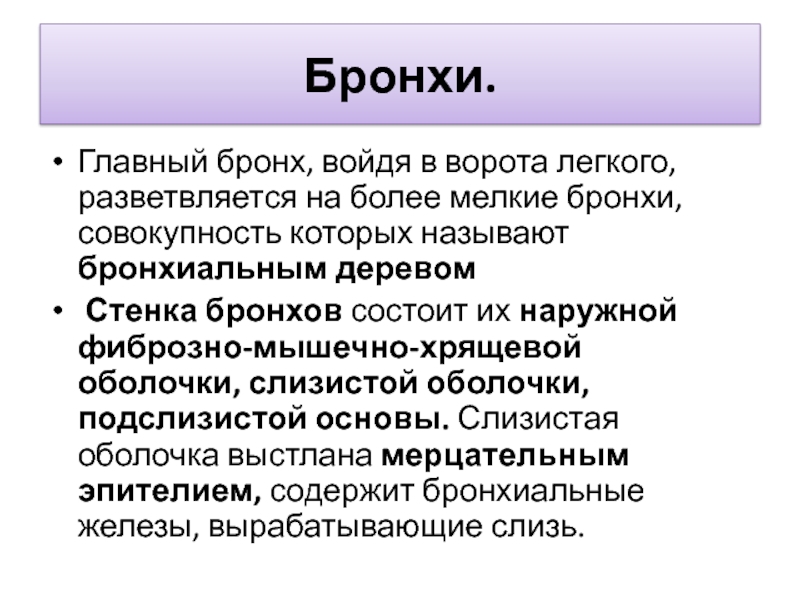 Бронхи.

• Главный бронх, войдя в ворота легкого, разветвляется на более мелкие бронхи, совокупность которых называют бронхиальным деревом

• Стенка бронхов состоит их наружной фиброзно-мышечно-хрящевой оболочки, слизистой оболочки, подслизистой основы. Слизистая оболочка выстлана мерцательным эпителием, содержит бронхиальные железы, вырабатывающие слизь.